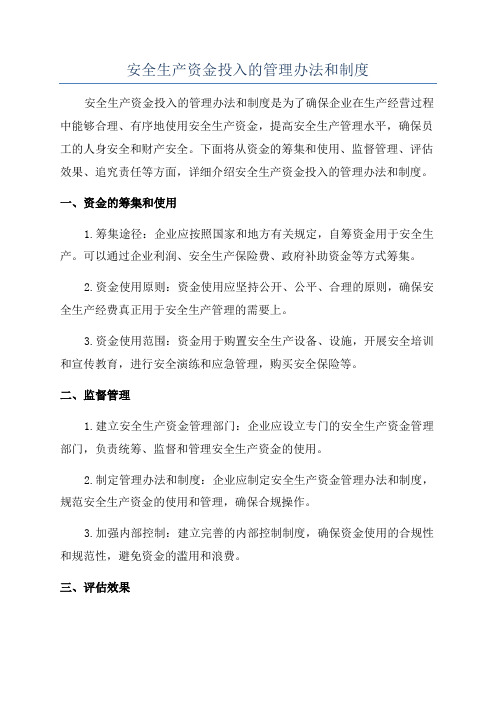 安全生产资金投入的管理办法和制度

安全生产资金投入的管理办法和制度是为了确保企业在生产经营过程中能够合理、有序地使用安全生产资金，提高安全生产管理水平，确保员工的人身安全和财产安全。下面将从资金的筹集和使用、监督管理、评估效果、追究责任等方面，详细介绍安全生产资金投入的管理办法和制度。

一、资金的筹集和使用

1.筹集途径：企业应按照国家和地方有关规定，自筹资金用于安全生产。可以通过企业利润、安全生产保险费、政府补助资金等方式筹集。

2.资金使用原则：资金使用应坚持公开、公平、合理的原则，确保安全生产经费真正用于安全生产管理的需要上。

3.资金使用范围：资金用于购置安全生产设备、设施，开展安全培训和宣传教育，进行安全演练和应急管理，购买安全保险等。

二、监督管理

1.建立安全生产资金管理部门：企业应设立专门的安全生产资金管理部门，负责统筹、监督和管理安全生产资金的使用。

2.制定管理办法和制度：企业应制定安全生产资金管理办法和制度，规范安全生产资金的使用和管理，确保合规操作。

3.加强内部控制：建立完善的内部控制制度，确保资金使用的合规性和规范性，避免资金的滥用和浪费。

三、评估效果